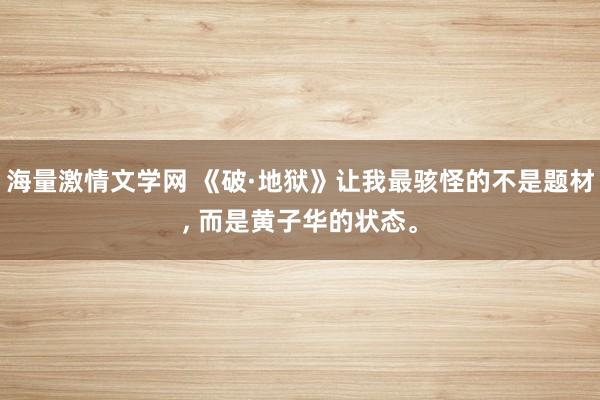 海量激情文学网 《破·地狱》让我最骇怪的不是题材，而是黄子华的状态。